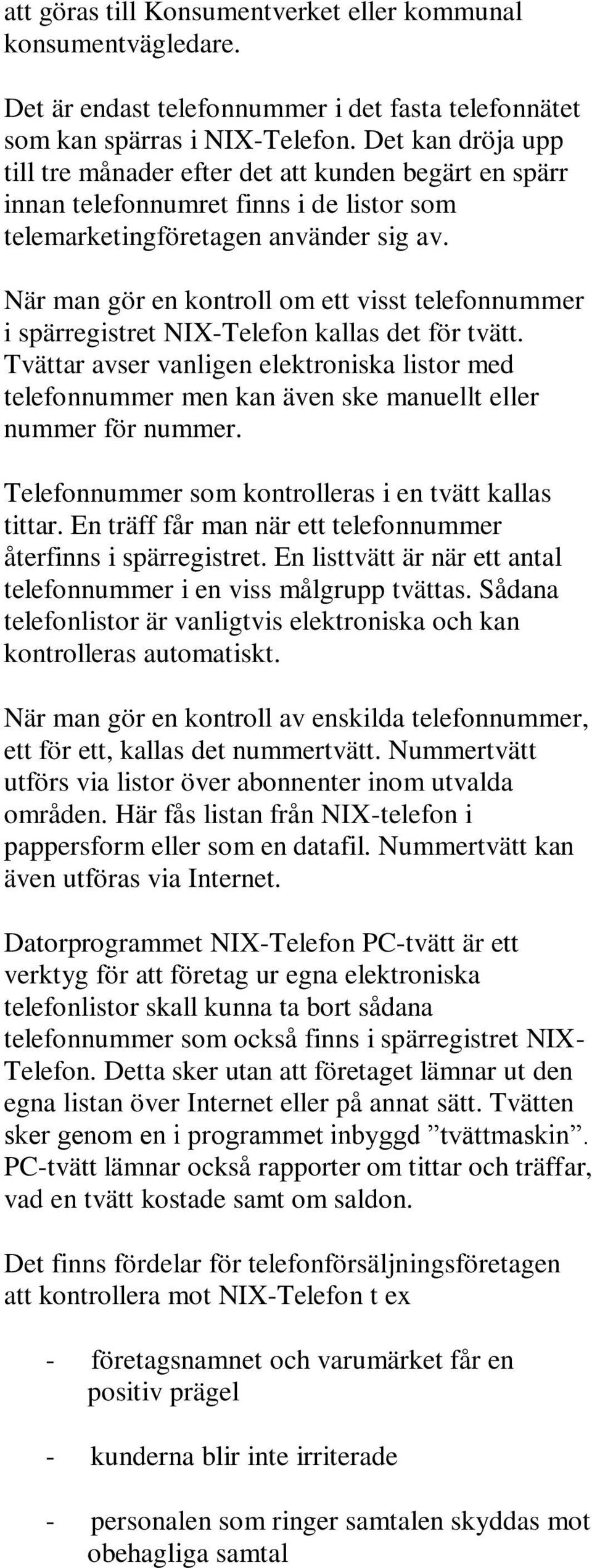 att göras till Konsumentverket eller kommunal konsumentvägledare.

Det är endast telefonnummer i det fasta telefonnätet som kan spärras i NIX-Telefon. Det kan dröja upp till tre månader efter det att kunden begärt en spärr innan telefonnumret finns i de listor som telemarketingföretagen använder sig av.

När man gör en kontroll om ett visst telefonnummer i spärregistret NIX-Telefon kallas det för tvätt. Tvättar avser vanligen elektroniska listor med telefonnummer men kan även ske manuellt eller nummer för nummer.

Telefonnummer som kontrolleras i en tvätt kallas tittar. En träff får man när ett telefonnummer återfinns i spärregistret. En listtvätt är när ett antal telefonnummer i en viss målgrupp tvättas. Sådana telefonlistor är vanligtvis elektroniska och kan kontrolleras automatiskt.

När man gör en kontroll av enskilda telefonnummer, ett för ett, kallas det nummertvätt. Nummertvätt utförs via listor över abonnenter inom utvalda områden. Här fås listan från NIX-telefon i pappersform eller som en datafil. Nummertvätt kan även utföras via Internet.

Datorprogrammet NIX-Telefon PC-tvätt är ett verktyg för att företag ur egna elektroniska telefonlistor skall kunna ta bort sådana telefonnummer som också finns i spärregistret NIX-Telefon. Detta sker utan att företaget lämnar ut den egna listan över Internet eller på annat sätt. Tvätten sker genom en i programmet inbyggd ”tvättmaskin”. PC-tvätt lämnar också rapporter om tittar och träffar, vad en tvätt kostade samt om saldon.

Det finns fördelar för telefonförsäljningsföretagen att kontrollera mot NIX-Telefon t ex

- företagsnamnet och varumärket får en positiv prägel

- kunderna blir inte irriterade

- personalen som ringer samtalen skyddas mot obehagliga samtal